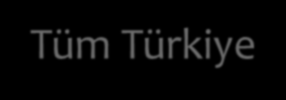 Tüm Türkiye